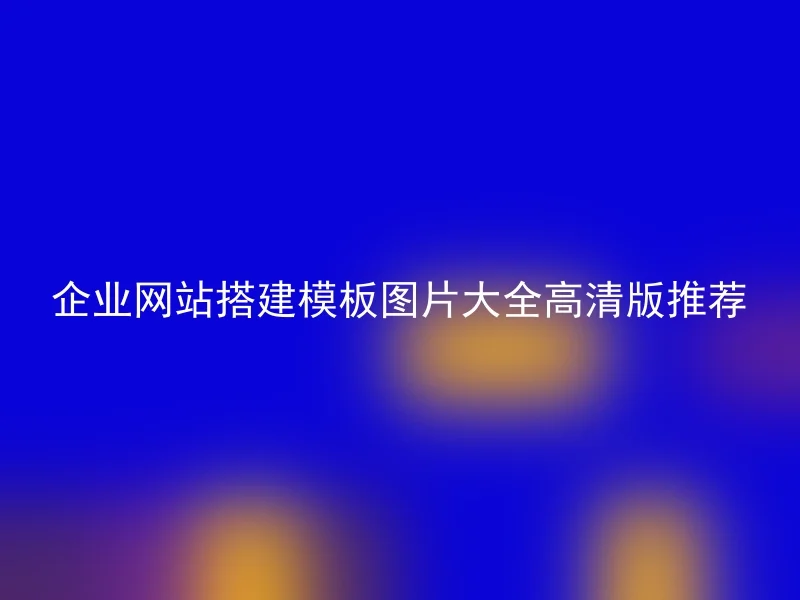 企业网站搭建模板图片大全高清版推荐